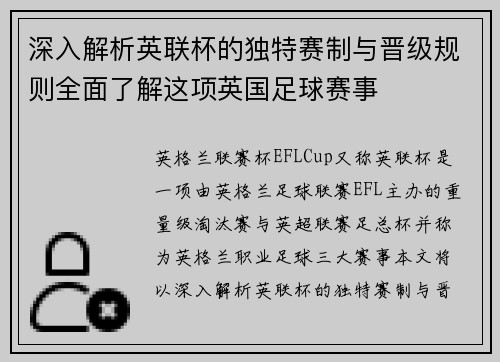 深入解析英联杯的独特赛制与晋级规则全面了解这项英国足球赛事

英格兰联赛杯EFLCup又称英联杯是一项由英格兰足球联赛EFL主办的重量级淘汰赛与英超联赛足总杯并称为英格兰职业足球三大赛事本文将以深入解析英联杯的独特赛制与晋